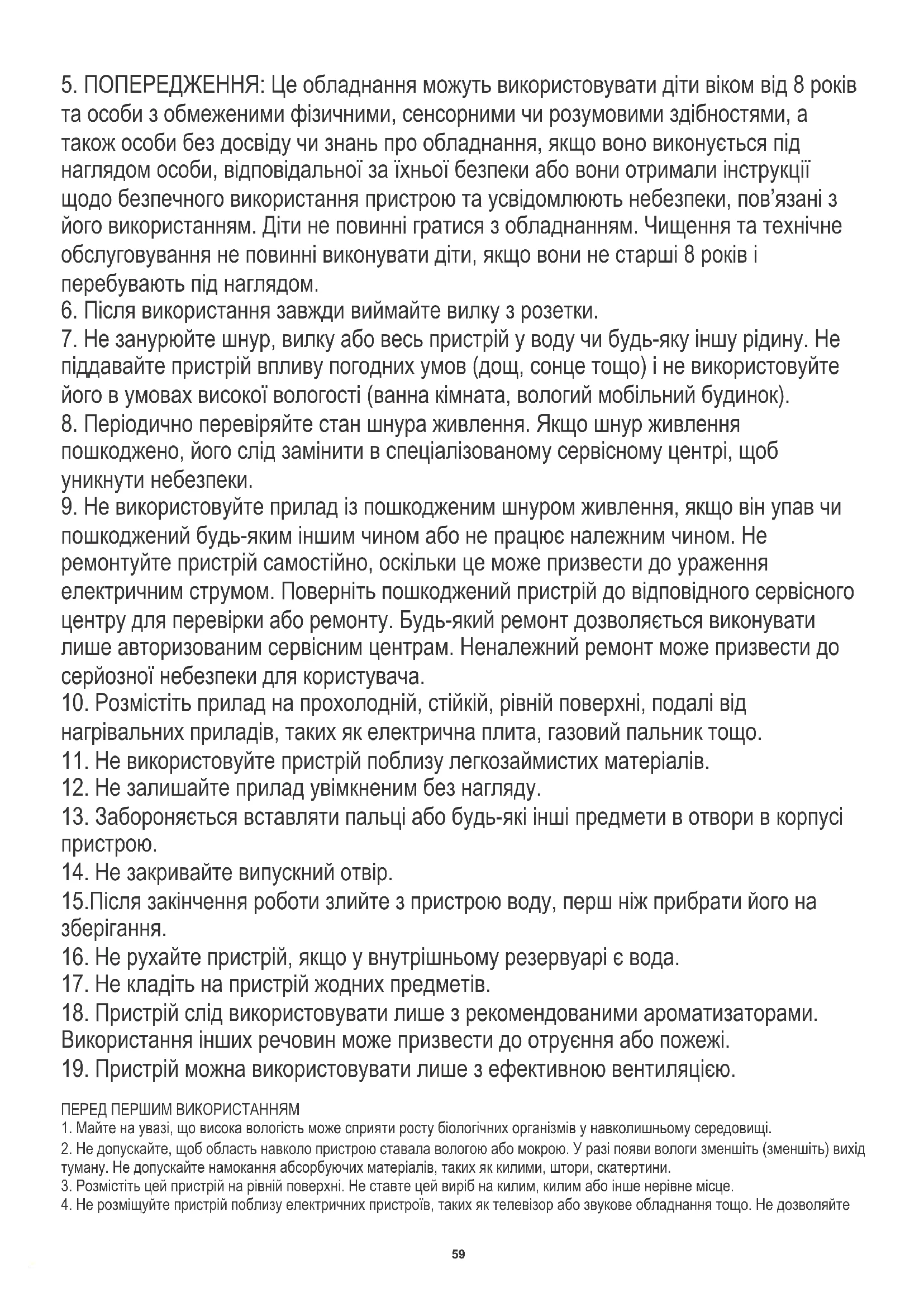 5. ПОПЕРЕДЖЕННЯ: Це обладнання можуть використовувати діти віком від 8 років та особи з обмеженими фізичними, сенсорними чи розумовими здібностями, а також особи без досвіду чи знань про обладнання, якщо воно виконується під наглядом особи, відповідальної за їхньої безпеки або вони отримали інструкції щодо безпечного використання пристрою та усвідомлюють небезпеки, пов'язані з його використанням. Діти не повинні гратися з обладнанням. Чищення та технічне обслуговування не повинні виконувати діти, якщо вони не старші 8 років і перебувають під наглядом.
6. Після використання завжди виймайте вилку з розетки.
7. Не занурюйте шнур, вилку або весь пристрій у воду чи будь-яку іншу рідину. Не піддавайте пристрій впливу погодних умов (дощ, сонце тощо) і не використовуйте його в умовах високої вологості (ванна кімната, вологий мобільний будинок).
8. Періодично перевіряйте стан шнура живлення. Якщо шнур живлення пошкоджено, його слід замінити в спеціалізованому сервісному центрі, щоб уникнути небезпеки.
9. Не використовуйте прилад із пошкодженим шнуром живлення, якщо він упав чи пошкоджений будь-яким іншим чином або не працює належним чином. Не ремонтуйте пристрій самостійно, оскільки це може призвести до ураження електричним струмом. Поверніть пошкоджений пристрій до відповідного сервісного центру для перевірки або ремонту. Будь-який ремонт дозволяється виконувати лише авторизованим сервісним центрам. Неналежний ремонт може призвести до серйозної небезпеки для користувача.
10. Розмістіть прилад на прохолодній, стійкій, рівній поверхні, подалі від нагрівальних приладів, таких як електрична плита, газовий пальник тощо.
11. Не використовуйте пристрій поблизу легкозаймистих матеріалів.
12. Не залишайте прилад увімкненим без нагляду.
13. Забороняється вставляти пальці або будь-які інші предмети в отвори в корпусі пристрою.
14. Не закривайте випускний отвір.
15.Після закінчення роботи злийте з пристрою воду, перш ніж прибрати його на зберігання.
16. Не рухайте пристрій, якщо у внутрішньому резервуарі є вода.
17. Не кладіть на пристрій жодних предметів.
18. Пристрій слід використовувати лише з рекомендованими ароматизаторами. Використання інших речовин може призвести до отруєння або пожежі.
19. Пристрій можна використовувати лише з ефективною вентиляцією.

ПЕРЕД ПЕРШИМ ВИКОРИСТАННЯМ
1. Майте на увазі, що висока вологість може сприяти росту біологічних організмів у навколишньому середовищі.
2. Не допускайте, щоб область навколо пристрою ставала вологою або мокрою. У разі появи вологи зменшіть (зменшіть) вихід туману. Не допускайте намокання абсорбуючих матеріалів, таких як килими, штори, скатертини.
3. Розмістіть цей пристрій на рівній поверхні. Не ставте цей виріб на килим, килим або інше нерівне місце.
4. Не розміщуйте пристрій поблизу електричних пристроїв, таких як телевізор або звукове обладнання тощо. Не дозволяйте

59